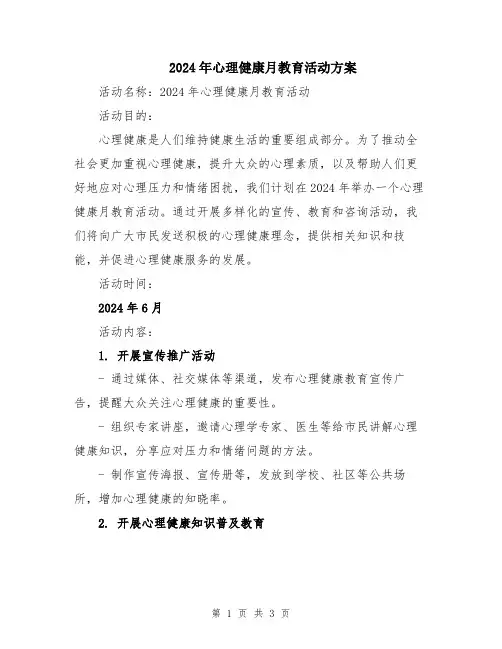 2024年心理健康月教育活动方案

活动名称：2024年心理健康月教育活动

活动目的：

心理健康是人们维持健康生活的重要组成部分。为了推动全社会更加重视心理健康，提升大众的心理素质，以及帮助人们更好地应对心理压力和情绪困扰，我们计划在2024年举办一个心理健康月教育活动。通过开展多样化的宣传、教育和咨询活动，我们将向广大市民发送积极的心理健康理念，提供相关知识和技能，并促进心理健康服务的发展。

活动时间：

2024年6月

活动内容：

1. 开展宣传推广活动

- 通过媒体、社交媒体等渠道，发布心理健康教育宣传广告，提醒大众关注心理健康的重要性。

- 组织专家讲座，邀请心理学专家、医生等给市民讲解心理健康知识，分享应对压力和情绪问题的方法。

- 制作宣传海报、宣传册等，发放到学校、社区等公共场所，增加心理健康的知晓率。

2. 开展心理健康知识普及教育

第 1 页 共 3 页